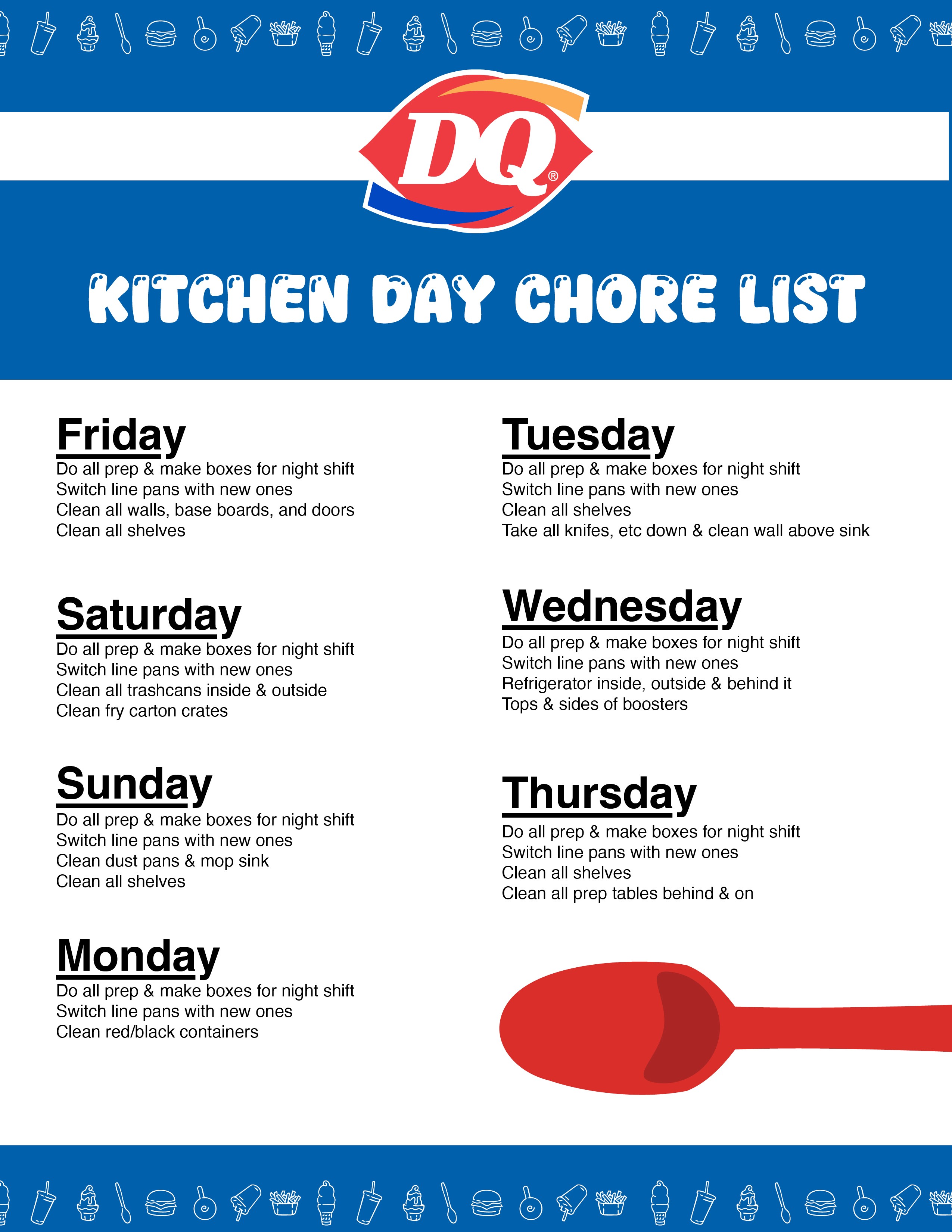 DQ®

KITCHEN DAY CHORE LIST

Friday
Do all prep & make boxes for night shift
Switch line pans with new ones
Clean all walls, base boards, and doors
Clean all shelves

Saturday
Do all prep & make boxes for night shift
Switch line pans with new ones
Clean all trashcans inside & outside
Clean fry carton crates

Sunday
Do all prep & make boxes for night shift
Switch line pans with new ones
Clean dust pans & mop sink
Clean all shelves

Monday
Do all prep & make boxes for night shift
Switch line pans with new ones
Clean red/black containers

Tuesday
Do all prep & make boxes for night shift
Switch line pans with new ones
Clean all shelves
Take all knifes, etc down & clean wall above sink

Wednesday
Do all prep & make boxes for night shift
Switch line pans with new ones
Refrigerator inside, outside & behind it
Tops & sides of boosters

Thursday
Do all prep & make boxes for night shift
Switch line pans with new ones
Clean all shelves
Clean all prep tables behind & on